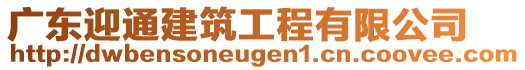 广东迎通建筑工程有限公司
http://dwbensoneugen1.cn.coovee.com